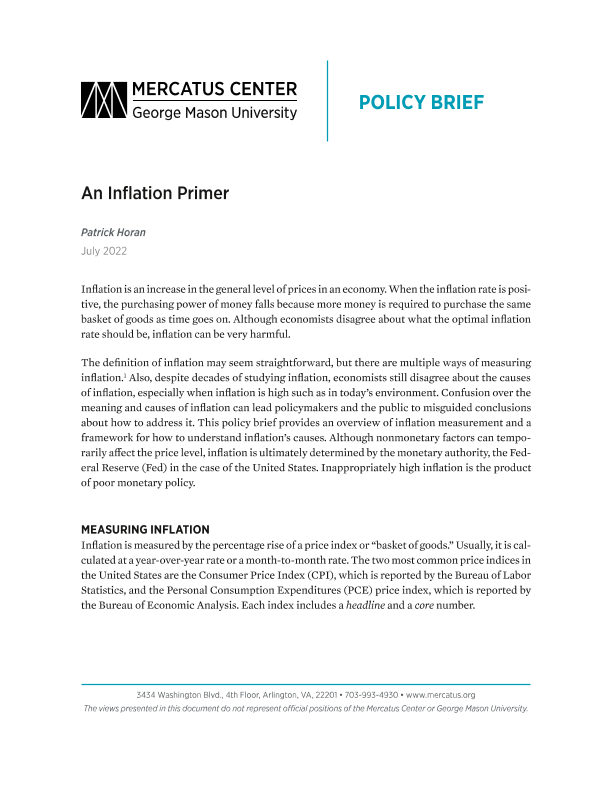 MERCATUS CENTER
George Mason University

POLICY BRIEF

An Inflation Primer

Patrick Horan
July 2022

Inflation is an increase in the general level of prices in an economy. When the inflation rate is positive, the purchasing power of money falls because more money is required to purchase the same basket of goods as time goes on. Although economists disagree about what the optimal inflation rate should be, inflation can be very harmful.

The definition of inflation may seem straightforward, but there are multiple ways of measuring inflation.$^1$ Also, despite decades of studying inflation, economists still disagree about the causes of inflation, especially when inflation is high such as in today's environment. Confusion over the meaning and causes of inflation can lead policymakers and the public to misguided conclusions about how to address it. This policy brief provides an overview of inflation measurement and a framework for how to understand inflation's causes. Although nonmonetary factors can temporarily affect the price level, inflation is ultimately determined by the monetary authority, the Federal Reserve (Fed) in the case of the United States. Inappropriately high inflation is the product of poor monetary policy.

MEASURING INFLATION
Inflation is measured by the percentage rise of a price index or "basket of goods." Usually, it is calculated at a year-over-year rate or a month-to-month rate. The two most common price indices in the United States are the Consumer Price Index (CPI), which is reported by the Bureau of Labor Statistics, and the Personal Consumption Expenditures (PCE) price index, which is reported by the Bureau of Economic Analysis. Each index includes a headline and a core number.

3434 Washington Blvd., 4th Floor, Arlington, VA, 22201 • 703-993-4930 • www.mercatus.org
The views presented in this document do not represent official positions of the Mercatus Center or George Mason University.